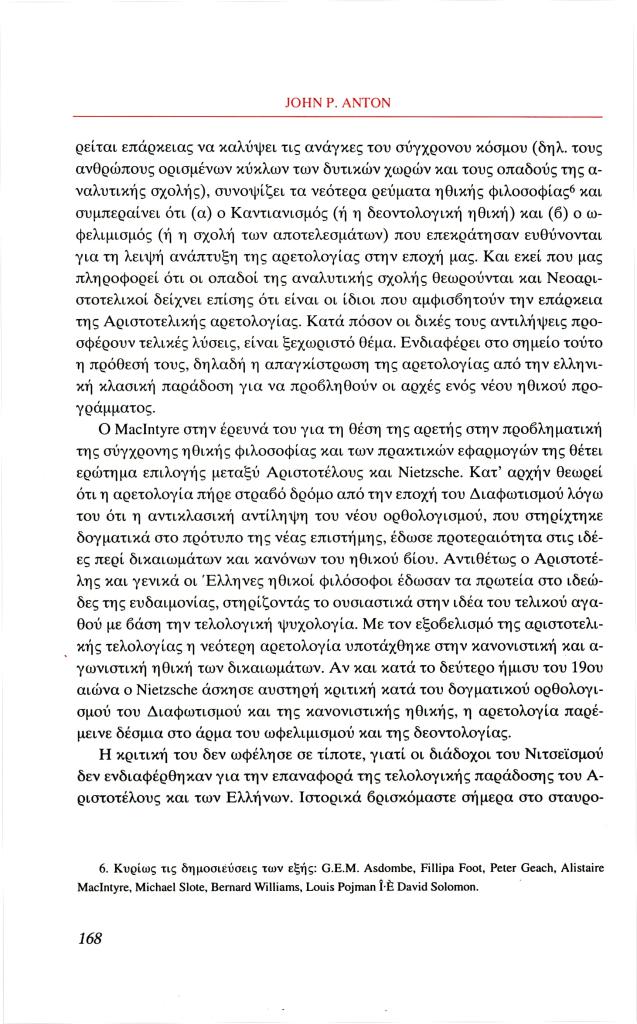 JOHN P. ANTON

ρείται επάρκειας να καλύψει τις ανάγκες του σύγχρονου κόσμου (δηλ. τους ανθρώπους ορισμένων κύκλων των δυτικών χωρών και τους οπαδούς της αναλυτικής σχολής), συνοψίζει τα νεότερα ρεύματα ηθικής φιλοσοφίας$^6$ και συμπεραίνει ότι (α) ο Καντιανισμός (ή η δεοντολογική ηθική) και (β) ο ωφελιμισμός (ή η σχολή των αποτελεσμάτων) που επεκράτησαν ευθύνονται για τη λειψή ανάπτυξη της αρετολογίας στην εποχή μας. Και εκεί που μας πληροφορεί ότι οι οπαδοί της αναλυτικής σχολής θεωρούνται και Νεοαριστοτελικοί δείχνει επίσης ότι είναι οι ίδιοι που αμφισβητούν την επάρκεια της Αριστοτελικής αρετολογίας. Κατά πόσον οι δικές τους αντιλήψεις προσφέρουν τελικές λύσεις, είναι ξεχωριστό θέμα. Ενδιαφέρει στο σημείο τούτο η πρόθεσή τους, δηλαδή η απαγκίστρωση της αρετολογίας από την ελληνική κλασική παράδοση για να προβληθούν οι αρχές ενός νέου ηθικού προγράμματος.

Ο MacIntyre στην έρευνά του για τη θέση της αρετής στην προβληματική της σύγχρονης ηθικής φιλοσοφίας και των πρακτικών εφαρμογών της θέτει ερώτημα επιλογής μεταξύ Αριστοτέλους και Nietzsche. Κατ' αρχήν θεωρεί ότι η αρετολογία πήρε στραβό δρόμο από την εποχή του Διαφωτισμού λόγω του ότι η αντικλασική αντίληψη του νέου ορθολογισμού, που στηρίχτηκε δογματικά στο πρότυπο της νέας επιστήμης, έδωσε προτεραιότητα στις ιδέες περί δικαιωμάτων και κανόνων του ηθικού βίου. Αντιθέτως ο Αριστοτέλης και γενικά οι Έλληνες ηθικοί φιλόσοφοι έδωσαν τα πρωτεία στο ιδεώδες της ευδαιμονίας, στηρίζοντάς το ουσιαστικά στην ιδέα του τελικού αγαθού με βάση την τελολογική ψυχολογία. Με τον εξοβελισμό της αριστοτελικής τελολογίας η νεότερη αρετολογία υποτάχθηκε στην κανονιστική και αγωνιστική ηθική των δικαιωμάτων. Αν και κατά το δεύτερο ήμισυ του 19ου αιώνα ο Nietzsche άσκησε αυστηρή κριτική κατά του δογματικού ορθολογισμού του Διαφωτισμού και της κανονιστικής ηθικής, η αρετολογία παρέμεινε δέσμια στο άρμα του ωφελιμισμού και της δεοντολογίας.

Η κριτική του δεν ωφέλησε σε τίποτε, γιατί οι διάδοχοι του Νιτσεϊσμού δεν ενδιαφέρθηκαν για την επαναφορά της τελολογικής παράδοσης του Αριστοτέλους και των Ελλήνων. Ιστορικά βρισκόμαστε σήμερα στο σταυρο-

6. Κυρίως τις δημοσιεύσεις των εξής: G.E.M. Asdombe, Fillipa Foot, Peter Geach, Alistaire MacIntyre, Michael Slote, Bernard Williams, Louis Pojman Î·È David Solomon.

168